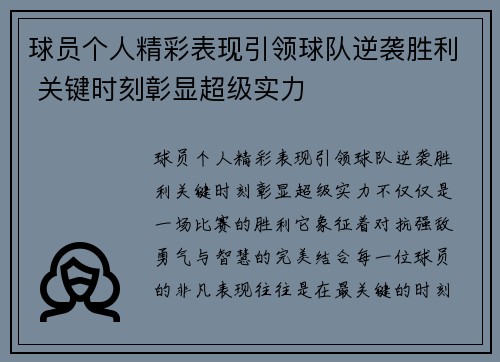 球员个人精彩表现引领球队逆袭胜利 关键时刻彰显超级实力

球员个人精彩表现引领球队逆袭胜利关键时刻彰显超级实力不仅仅是一场比赛的胜利它象征着对抗强敌勇气与智慧的完美结合每一位球员的非凡表现往往是在最关键的时刻